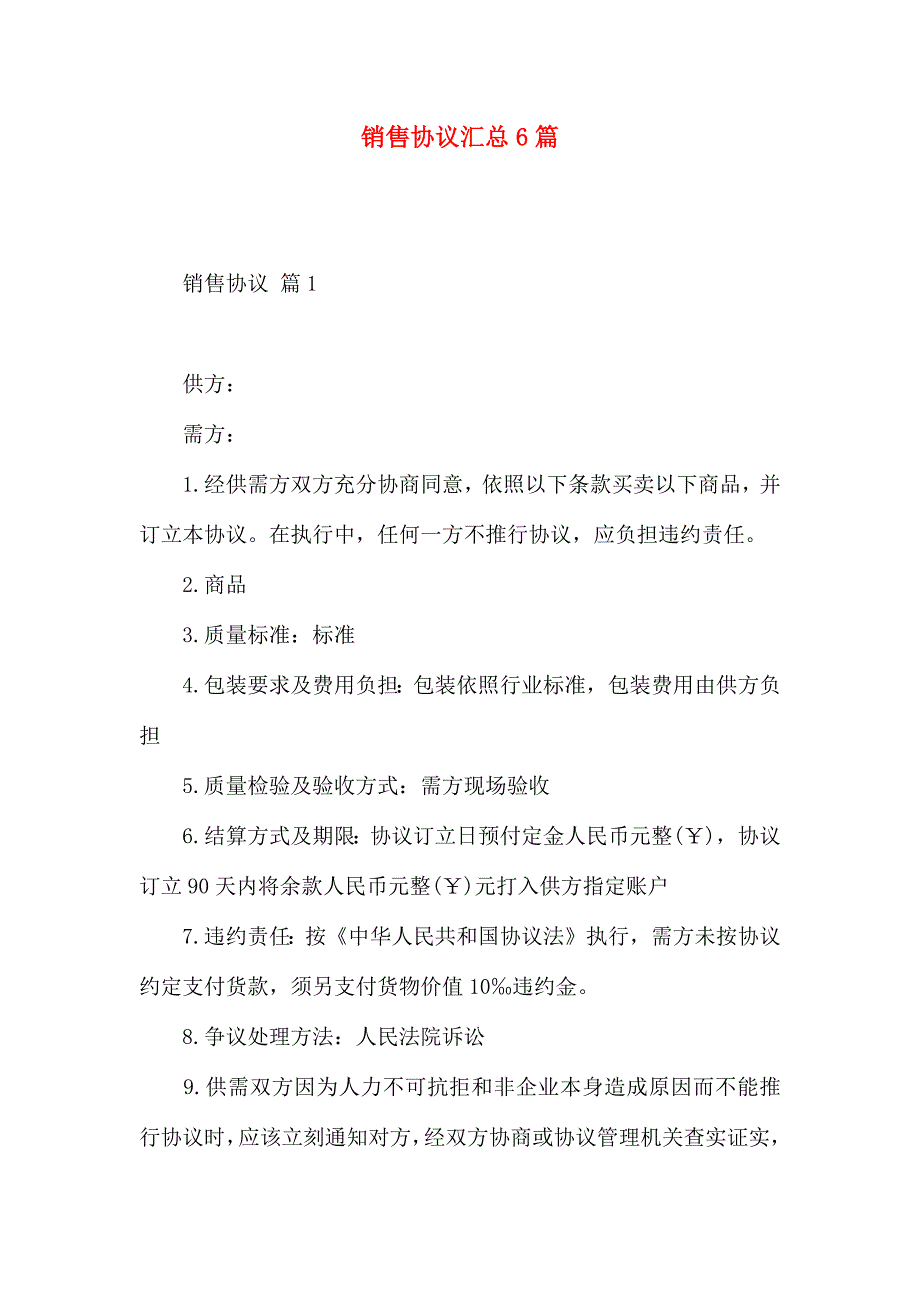 销售协议汇总 6 篇

销售协议 篇 1

供方：

需方：

1.经供需方双方充分协商同意，依照以下条款买卖以下商品，并订立本协议。在执行中，任何一方不推行协议，应负担违约责任。

2.商品

3.质量标准：标准

4.包装要求及费用负担：包装依照行业标准，包装费用由供方负担

5.质量检验及验收方式：需方现场验收

6.结算方式及期限：协议订立日预付定金人民币元整(￥)，协议订立 90 天内将余款人民币元整(￥)元打入供方指定账户

7.违约责任：按《中华人民共和国协议法》执行，需方未按协议约定支付货款，须另支付货物价值 10‰违约金。

8.争议处理方法：人民法院诉讼

9.供需双方因为人力不可抗拒和非企业本身造成原因而不能推行协议时，应该立刻通知对方，经双方协商或协议管理机关查实证实，